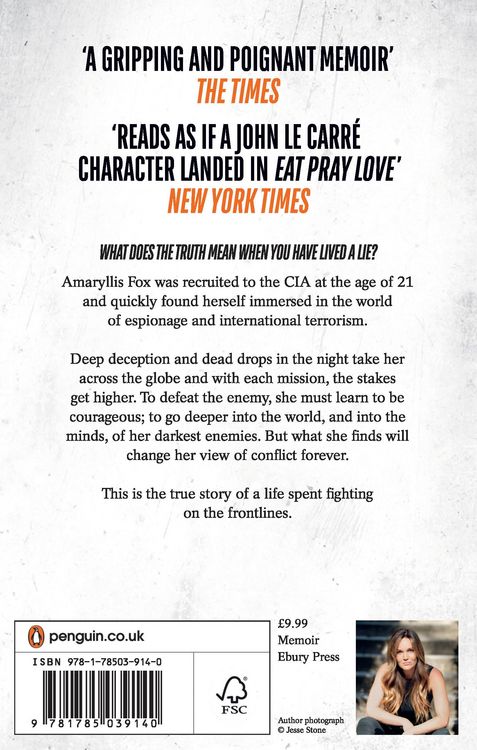 'A GRIPPING AND POIGNANT MEMOIR'
THE TIMES

'READS AS IF A JOHN LE CARRÉ CHARACTER LANDED IN EAT PRAY LOVE'
NEW YORK TIMES

WHAT DOES THE TRUTH MEAN WHEN YOU HAVE LIVED A LIE?

Amaryllis Fox was recruited to the CIA at the age of 21 and quickly found herself immersed in the world of espionage and international terrorism.

Deep deception and dead drops in the night take her across the globe and with each mission, the stakes get higher. To defeat the enemy, she must learn to be courageous; to go deeper into the world, and into the minds, of her darkest enemies. But what she finds will change her view of conflict forever.

This is the true story of a life spent fighting on the frontlines.

penguin.co.uk

ISBN 978-1-78503-914-0

9 781785 039140

FSC

£9.99
Memoir
Ebury Press

Author photograph
© Jesse Stone